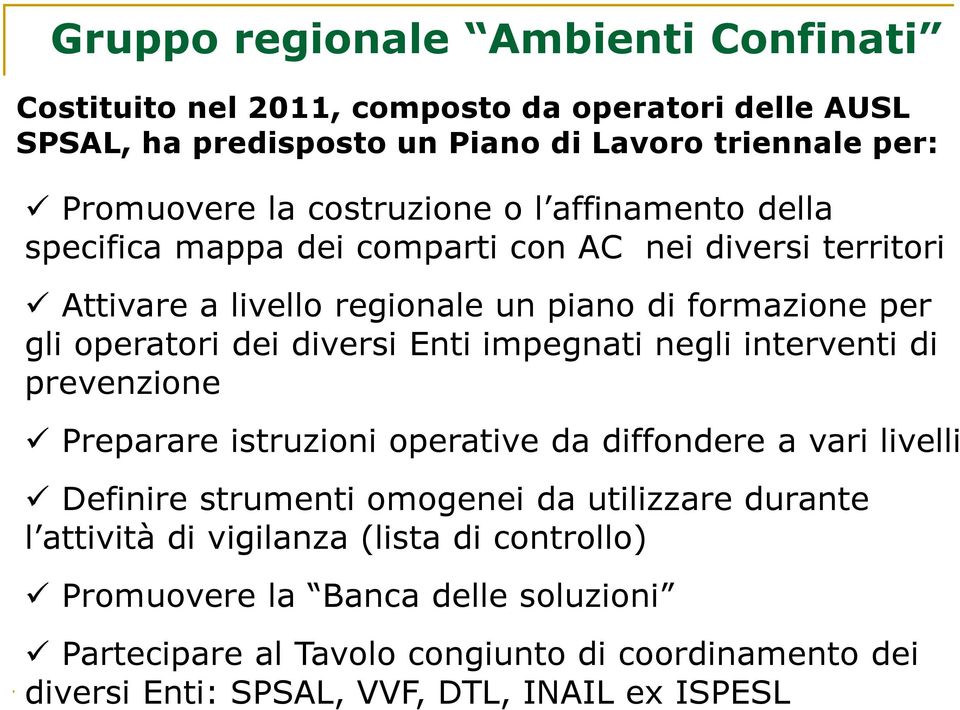 Gruppo regionale “Ambienti Confinati”

Costituito nel 2011, composto da operatori delle AUSL SPSAL, ha predisposto un Piano di Lavoro triennale per:

✓ Promuovere la costruzione o l’affinamento della specifica mappa dei comparti con AC nei diversi territori

✓ Attivare a livello regionale un piano di formazione per gli operatori dei diversi Enti impegnati negli interventi di prevenzione

✓ Preparare istruzioni operative da diffondere a vari livelli

✓ Definire strumenti omogenei da utilizzare durante l’attività di vigilanza (lista di controllo)

✓ Promuovere la “Banca delle soluzioni”

✓ Partecipare al Tavolo congiunto di coordinamento dei diversi Enti: SPSAL, VVF, DTL, INAIL ex ISPESL